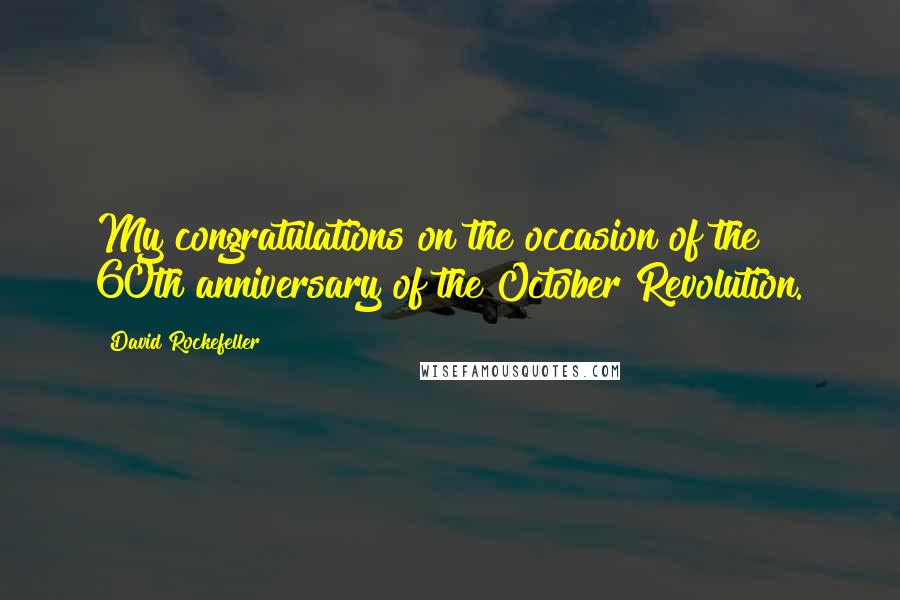 My congratulations on the occasion of the 60th anniversary of the October Revolution.

David Rockefeller

WISEFAMOUSQUOTES.COM